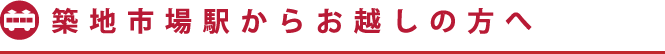 築地市場駅からお越しの方へ